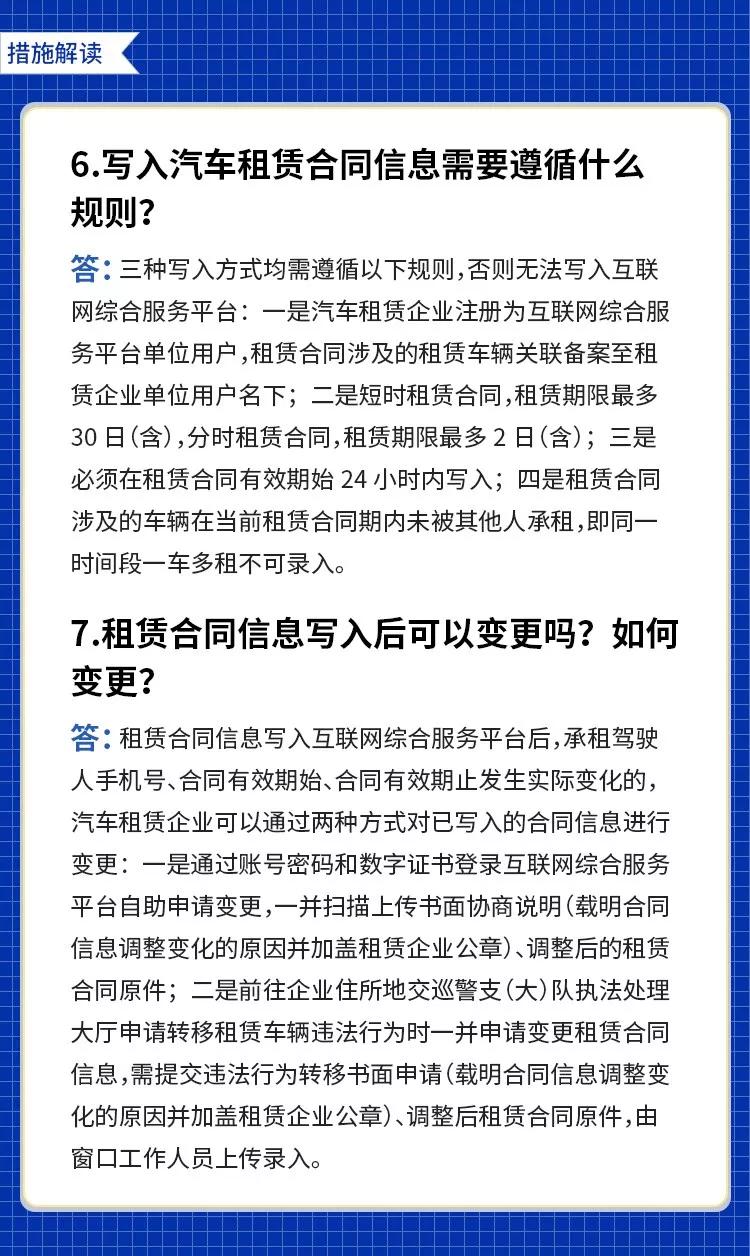 措施解读

6.写入汽车租赁合同信息需要遵循什么规则?

答:三种写入方式均需遵循以下规则,否则无法写入互联网综合服务平台:一是汽车租赁企业注册为互联网综合服务平台单位用户,租赁合同涉及的租赁车辆关联备案至租赁企业单位用户名下;二是短时租赁合同,租赁期限最多30日(含),分时租赁合同,租赁期限最多2日(含);三是必须在租赁合同有效期始24小时内写入;四是租赁合同涉及的车辆在当前租赁合同期内未被其他人承租,即同一时间段一车多租不可录入。

7.租赁合同信息写入后可以变更吗?如何变更?

答:租赁合同信息写入互联网综合服务平台后,承租驾驶人手机号、合同有效期始、合同有效期止发生实际变化的,汽车租赁企业可以通过两种方式对已写入的合同信息进行变更:一是通过账号密码和数字证书登录互联网综合服务平台自助申请变更,一并扫描上传书面协商说明(载明合同信息调整变化的原因并加盖租赁企业公章)、调整后的租赁合同原件;二是前往企业住所地交巡警支(大)队执法处理大厅申请转移租赁车辆违法行为时一并申请变更租赁合同信息,需提交违法行为转移书面申请(载明合同信息调整变化的原因并加盖租赁企业公章)、调整后租赁合同原件,由窗口工作人员上传录入。